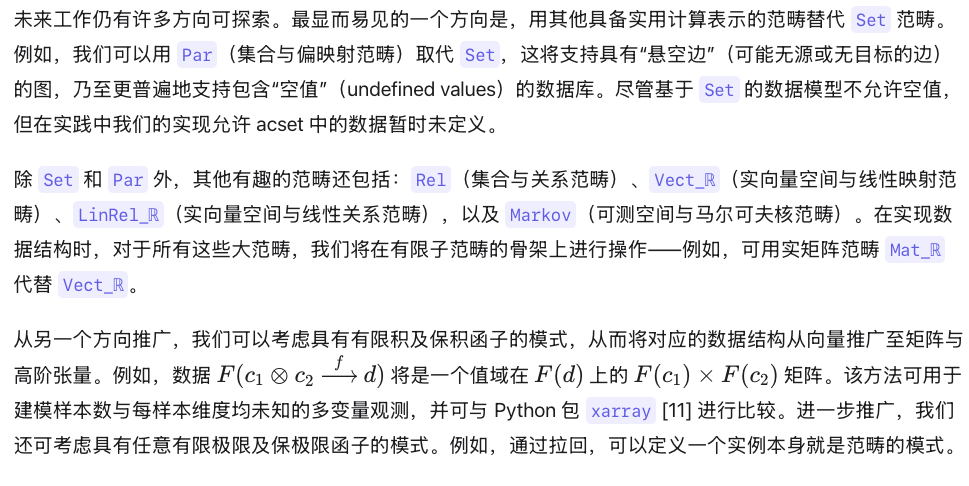 未来工作仍有许多方向可探索。最显而易见的一个方向是，用其他具备实用计算表示的范畴替代 Set 范畴。例如，我们可以用 Par（集合与偏映射范畴）取代 Set，这将支持具有“悬空边”（可能无源或无目标的边）的图，乃至更普遍地支持包含“空值”（undefined values）的数据库。尽管基于 Set 的数据模型不允许空值，但在实践中我们的实现允许 acset 中的数据暂时未定义。

除 Set 和 Par 外，其他有趣的范畴还包括：Rel（集合与关系范畴）、Vect_ℝ（实向量空间与线性映射范畴）、LinRel_ℝ（实向量空间与线性关系范畴），以及 Markov（可测空间与马尔可夫核范畴）。在实现数据结构时，对于所有这些大范畴，我们将在有限子范畴的骨架上进行操作——例如，可用实矩阵范畴 Mat_ℝ 代替 Vect_ℝ。

从另一个方向推广，我们可以考虑具有有限积及保积函子的模式，从而将对应的数据结构从向量推广至矩阵与高阶张量。例如，数据 $F(c_1 \otimes c_2 \xrightarrow{f} d)$ 将是一个值域在 $F(d)$ 上的 $F(c_1) \times F(c_2)$ 矩阵。该方法可用于建模样本数与每样本维度均未知的多变量观测，并可与 Python 包 xarray [11] 进行比较。进一步推广，我们还可考虑具有任意有限极限及保极限函子的模式。例如，通过拉回，可以定义一个实例本身就是范畴的模式。